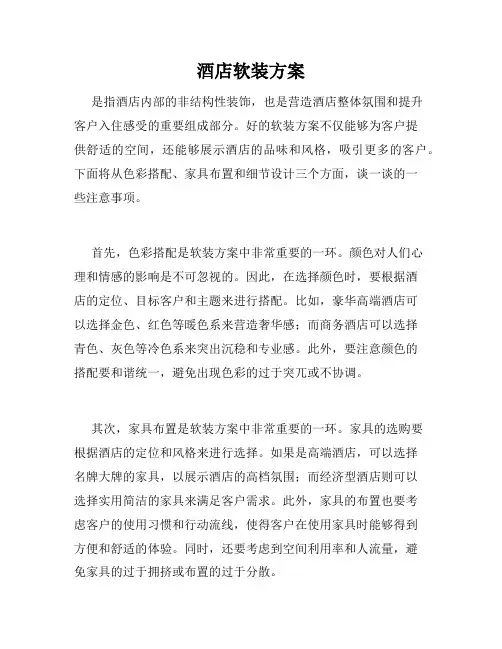 酒店软装方案

是指酒店内部的非结构性装饰，也是营造酒店整体氛围和提升客户入住感受的重要组成部分。好的软装方案不仅能够为客户提供舒适的空间，还能够展示酒店的品味和风格，吸引更多的客户。下面将从色彩搭配、家具布置和细节设计三个方面，谈一谈的一些注意事项。

首先，色彩搭配是软装方案中非常重要的一环。颜色对人们心理和情感的影响是不可忽视的。因此，在选择颜色时，要根据酒店的定位、目标客户和主题来进行搭配。比如，豪华高端酒店可以选择金色、红色等暖色系来营造奢华感；而商务酒店可以选择青色、灰色等冷色系来突出沉稳和专业感。此外，要注意颜色的搭配要和谐统一，避免出现色彩的过于突兀或不协调。

其次，家具布置是软装方案中非常重要的一环。家具的选购要根据酒店的定位和风格来进行选择。如果是高端酒店，可以选择名牌大牌的家具，以展示酒店的高档氛围；而经济型酒店则可以选择实用简洁的家具来满足客户需求。此外，家具的布置也要考虑客户的使用习惯和行动流线，使得客户在使用家具时能够得到方便和舒适的体验。同时，还要考虑到空间利用率和人流量，避免家具的过于拥挤或布置的过于分散。